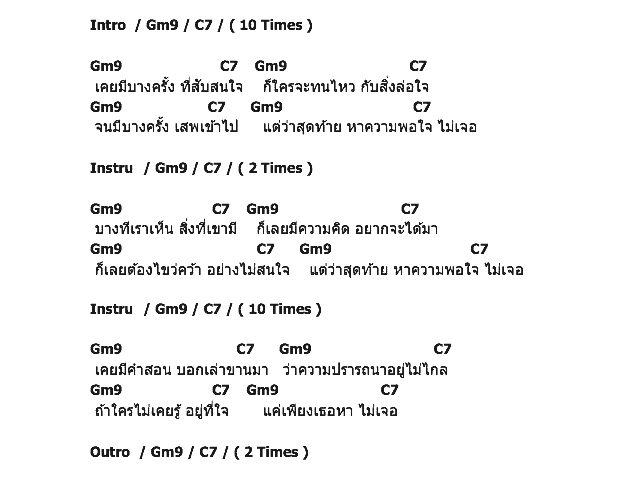 Intro / Gm9 / C7 / ( 10 Times )

Gm9 C7 Gm9 C7
เคยมีบางครั้ง ที่สับสนใจ ก็ใครจะทนไหว กับสิ่งล่อใจ
Gm9 C7 Gm9 C7
จนมีบางครั้ง เสพเข้าไป แต่ว่าสุดท้าย หาความพอใจ ไม่เจอ

Instru / Gm9 / C7 / ( 2 Times )

Gm9 C7 Gm9 C7
บางทีเราเห็น สิ่งที่เขามี ก็เลยมีความคิด อยากจะได้มา
Gm9 C7 Gm9 C7
ก็เลยต้องไขว่คว้า อย่างไม่สนใจ แต่ว่าสุดท้าย หาความพอใจ ไม่เจอ

Instru / Gm9 / C7 / ( 10 Times )

Gm9 C7 Gm9 C7
เคยมีคำสอน บอกเล่าขานมา ว่าความปรารถนาอยู่ไม่ไกล
Gm9 C7 Gm9 C7
ถ้าใครไม่เคยรู้ อยู่ที่ใจ แค่เพียงเธอหา ไม่เจอ

Outro / Gm9 / C7 / ( 2 Times )